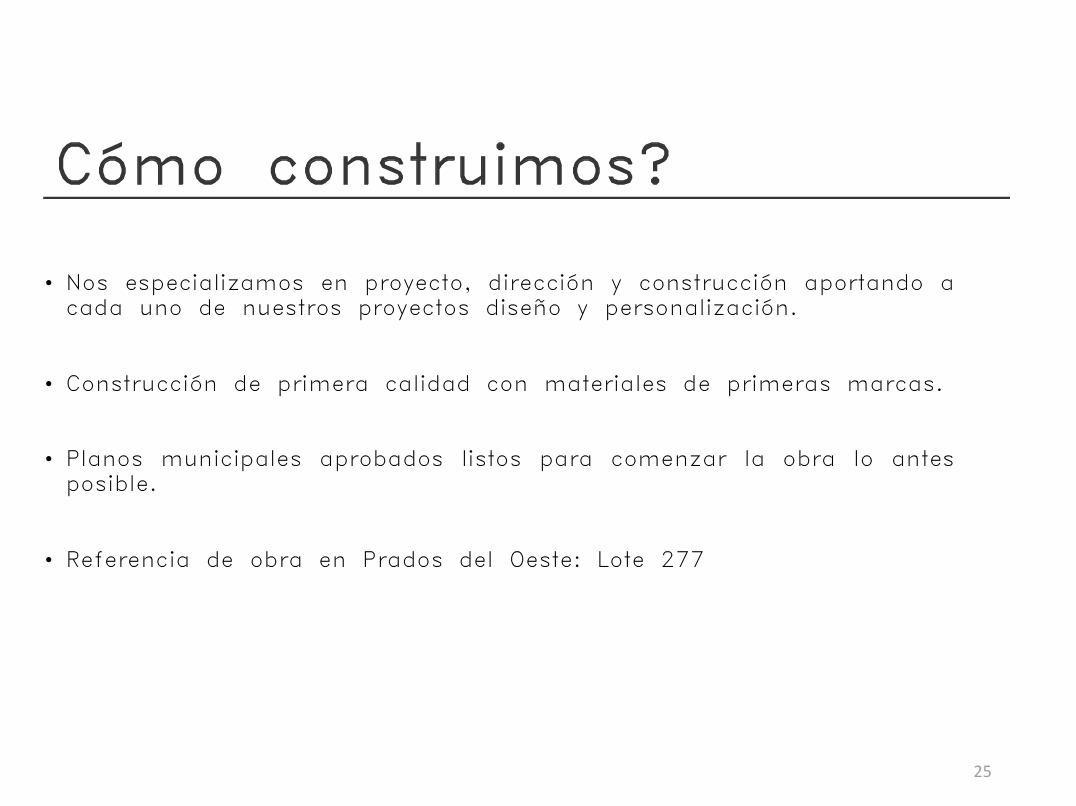 Cómo construimos?

• Nos especializamos en proyecto, dirección y construcción aportando a cada uno de nuestros proyectos diseño y personalización.

• Construcción de primera calidad con materiales de primeras marcas.

• Planos municipales aprobados listos para comenzar la obra lo antes posible.

• Referencia de obra en Prados del Oeste: Lote 277

25